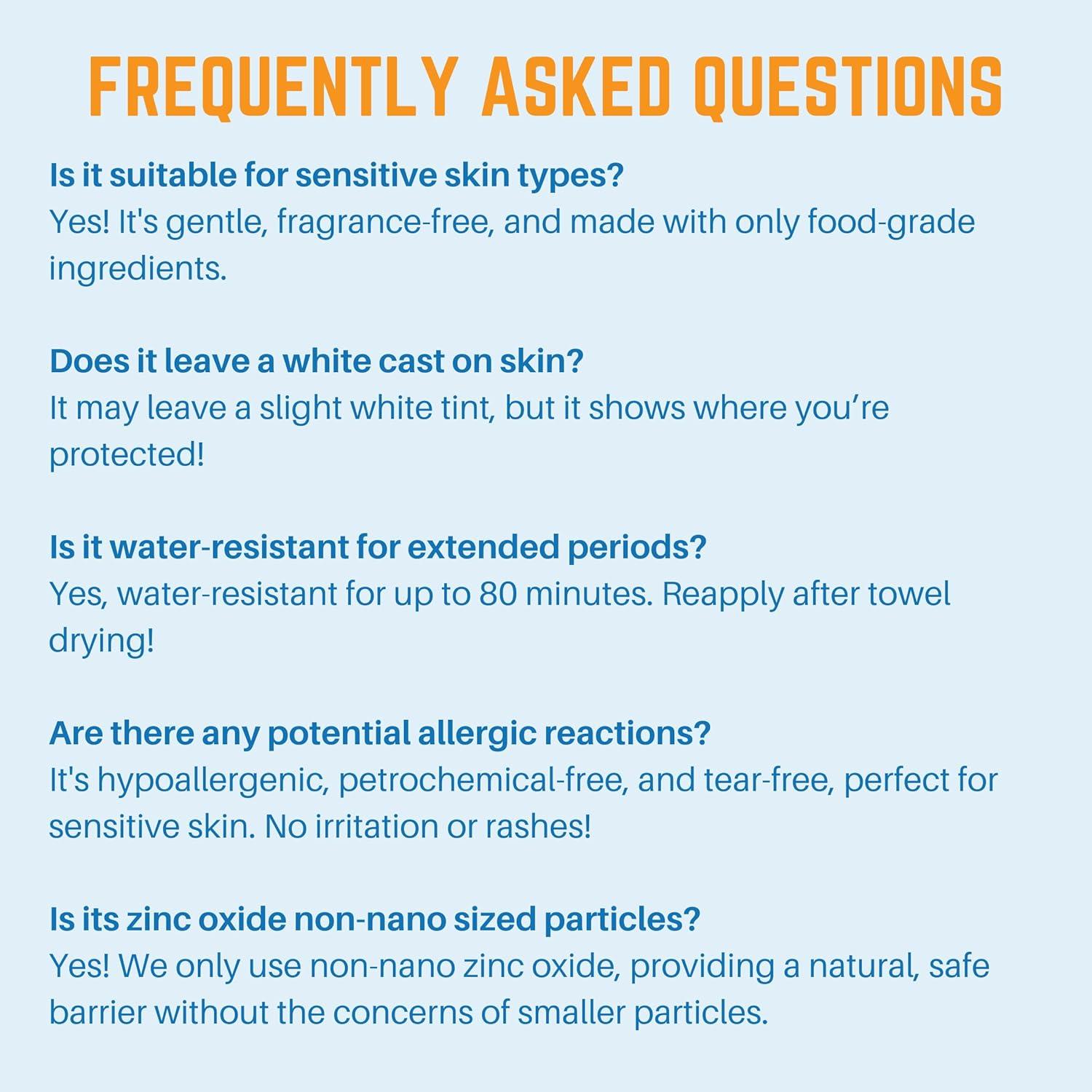 FREQUENTLY ASKED QUESTIONS

Is it suitable for sensitive skin types?
Yes! It's gentle, fragrance-free, and made with only food-grade ingredients.

Does it leave a white cast on skin?
It may leave a slight white tint, but it shows where you're protected!

Is it water-resistant for extended periods?
Yes, water-resistant for up to 80 minutes. Reapply after towel drying!

Are there any potential allergic reactions?
It's hypoallergenic, petrochemical-free, and tear-free, perfect for sensitive skin. No irritation or rashes!

Is its zinc oxide non-nano sized particles?
Yes! We only use non-nano zinc oxide, providing a natural, safe barrier without the concerns of smaller particles.